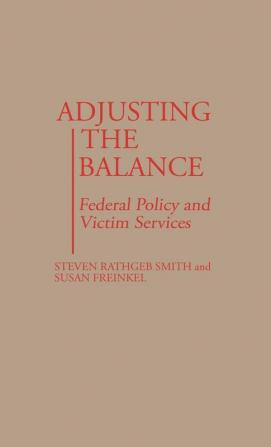 ADJUSTING THE BALANCE

Federal Policy and Victim Services

STEVEN RATHGEB SMITH and SUSAN FREINKEL